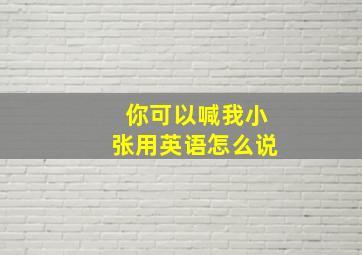 你可以喊我小张用英语怎么说